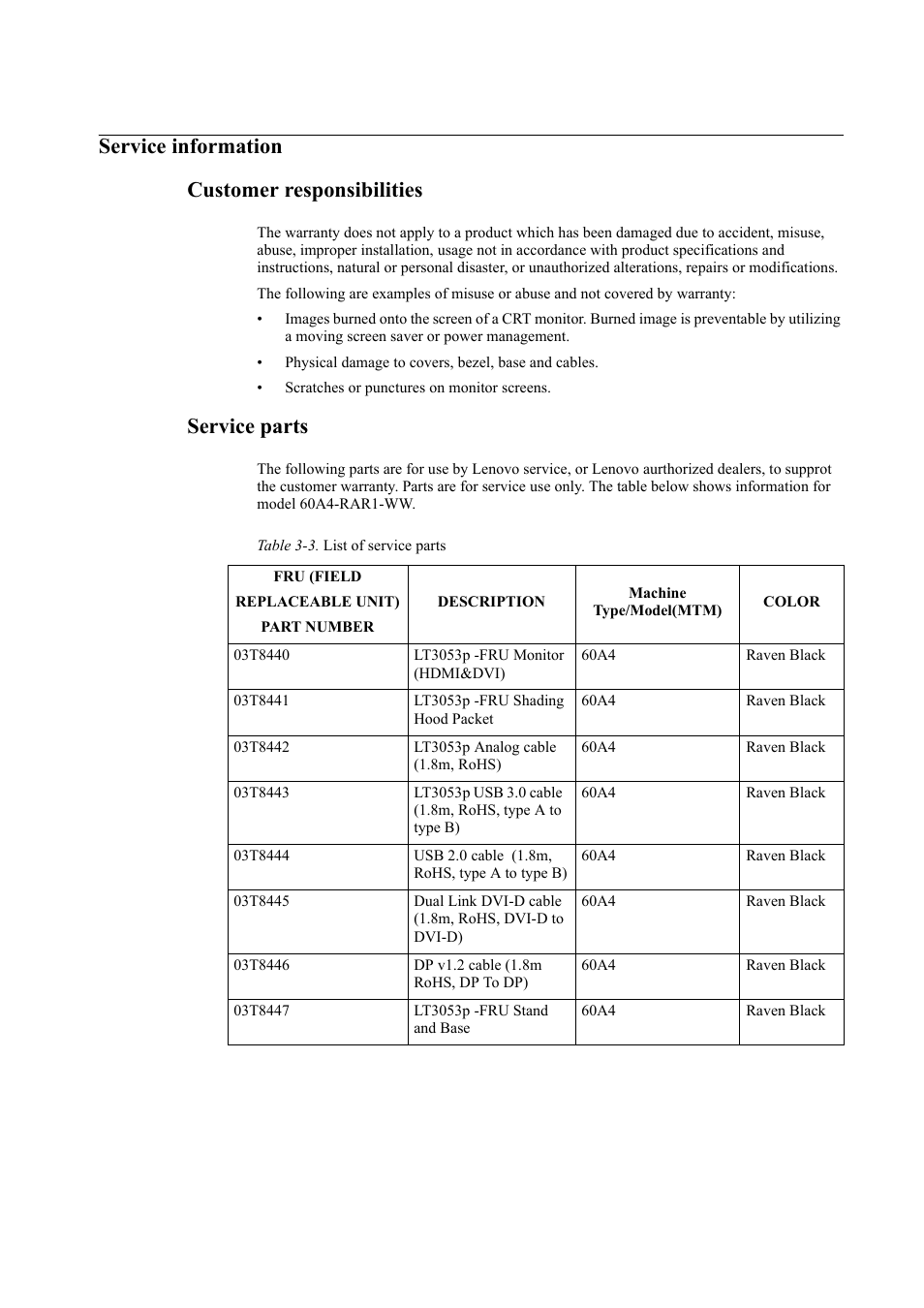 Service information

Customer responsibilities

The warranty does not apply to a product which has been damaged due to accident, misuse, abuse, improper installation, usage not in accordance with product specifications and instructions, natural or personal disaster, or unauthorized alterations, repairs or modifications.

The following are examples of misuse or abuse and not covered by warranty:

• Images burned onto the screen of a CRT monitor. Burned image is preventable by utilizing a moving screen saver or power management.

• Physical damage to covers, bezel, base and cables.

• Scratches or punctures on monitor screens.

Service parts

The following parts are for use by Lenovo service, or Lenovo aurthorized dealers, to supprot the customer warranty. Parts are for service use only. The table below shows information for model 60A4-RAR1-WW.

Table 3-3. List of service parts

| FRU (FIELD REPLACEABLE UNIT) PART NUMBER | DESCRIPTION | Machine Type/Model(MTM) | COLOR |
|---|---|---|---|
| 03T8440 | LT3053p -FRU Monitor (HDMI&DVI) | 60A4 | Raven Black |
| 03T8441 | LT3053p -FRU Shading Hood Packet | 60A4 | Raven Black |
| 03T8442 | LT3053p Analog cable (1.8m, RoHS) | 60A4 | Raven Black |
| 03T8443 | LT3053p USB 3.0 cable (1.8m, RoHS, type A to type B) | 60A4 | Raven Black |
| 03T8444 | USB 2.0 cable (1.8m, RoHS, type A to type B) | 60A4 | Raven Black |
| 03T8445 | Dual Link DVI-D cable (1.8m, RoHS, DVI-D to DVI-D) | 60A4 | Raven Black |
| 03T8446 | DP v1.2 cable (1.8m RoHS, DP To DP) | 60A4 | Raven Black |
| 03T8447 | LT3053p -FRU Stand and Base | 60A4 | Raven Black |